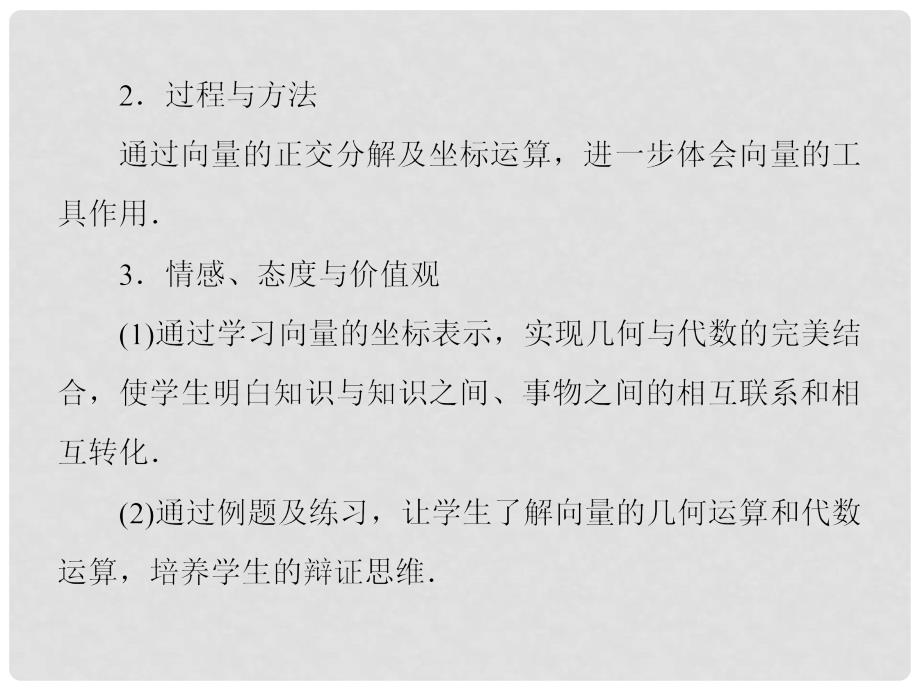 2．过程与方法

通过向量的正交分解及坐标运算，进一步体会向量的工具作用．

3．情感、态度与价值观

(1)通过学习向量的坐标表示，实现几何与代数的完美结合，使学生明白知识与知识之间、事物之间的相互联系和相互转化．

(2)通过例题及练习，让学生了解向量的几何运算和代数运算，培养学生的辩证思维．